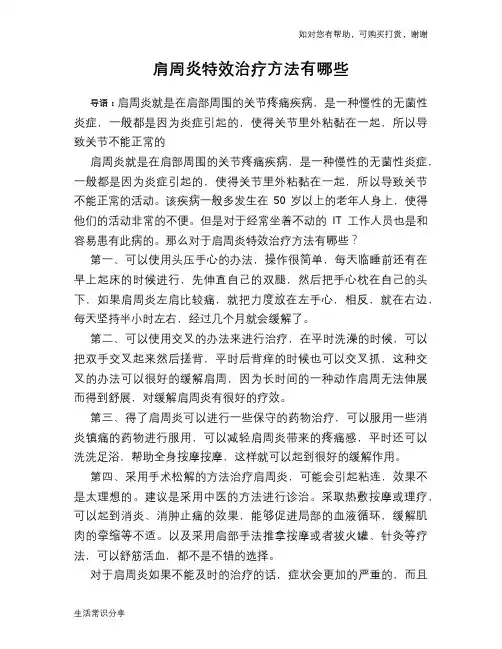 如对您有帮助，可购买打赏，谢谢

肩周炎特效治疗方法有哪些

导语：肩周炎就是在肩部周围的关节疼痛疾病，是一种慢性的无菌性炎症，一般都是因为炎症引起的，使得关节里外粘黏在一起，所以导致关节不能正常的

肩周炎就是在肩部周围的关节疼痛疾病，是一种慢性的无菌性炎症，一般都是因为炎症引起的，使得关节里外粘黏在一起，所以导致关节不能正常的活动。该疾病一般多发生在 50 岁以上的老年人身上，使得他们的活动非常的不便。但是对于经常坐着不动的 IT 工作人员也是和容易患有此病的。那么对于肩周炎特效治疗方法有哪些？

第一、可以使用头压手心的办法，操作很简单，每天临睡前还有在早上起床的时候进行，先伸直自己的双腿，然后把手心枕在自己的头下，如果肩周炎左肩比较痛，就把力度放在左手心，相反，就在右边，每天坚持半小时左右，经过几个月就会缓解了。

第二、可以使用交叉的办法来进行治疗，在平时洗澡的时候，可以把双手交叉起来然后搓背，平时后背痒的时候也可以交叉抓，这种交叉的办法可以很好的缓解肩周，因为长时间的一种动作肩周无法伸展而得到舒展，对缓解肩周炎有很好的疗效。

第三、得了肩周炎可以进行一些保守的药物治疗，可以服用一些消炎镇痛的药物进行服用，可以减轻肩周炎带来的疼痛感，平时还可以洗洗足浴，帮助全身按摩按摩，这样就可以起到很好的缓解作用。

第四、采用手术松解的方法治疗肩周炎，可能会引起粘连，效果不是太理想的。建议是采用中医的方法进行诊治。采取热敷按摩或理疗，可以起到消炎、消肿止痛的效果，能够促进局部的血液循环，缓解肌肉的挛缩等不适。以及采用肩部手法推拿按摩或者拔火罐、针灸等疗法，可以舒筋活血，都不是不错的选择。

对于肩周炎如果不能及时的治疗的话，症状会更加的严重的，而且

生活常识分享